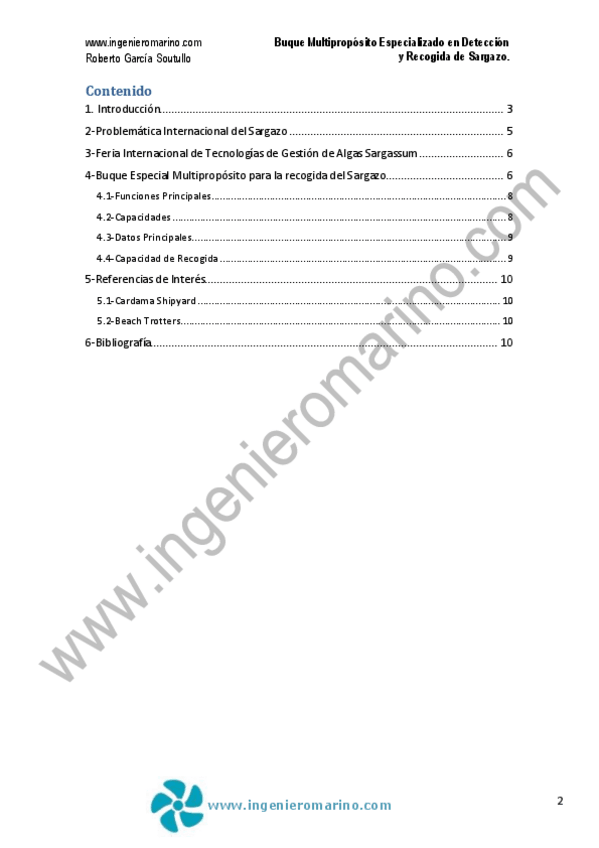 www.ingenieromarino.com
Roberto García Soutullo

Buque Multipropósito Especializado en Detección
y Recogida de Sargazo.

Contenido

1. Introducción 3

2-Problemática Internacional del Sargazo 5

3-Feria Internacional de Tecnologías de Gestión de Algas Sargassum 6

4-Buque Especial Multipropósito para la recogida del Sargazo 6

4.1-Funciones Principales 8

4.2-Capacidades 8

4.3-Datos Principales 9

4.4-Capacidad de Recogida 9

5-Referencias de Interés 10

5.1-Cardama Shipyard 10

5.2-Beach Trotters 10

6-Bibliografía 10

www.ingenieromarino.com

2

www.ingenieromarino.com